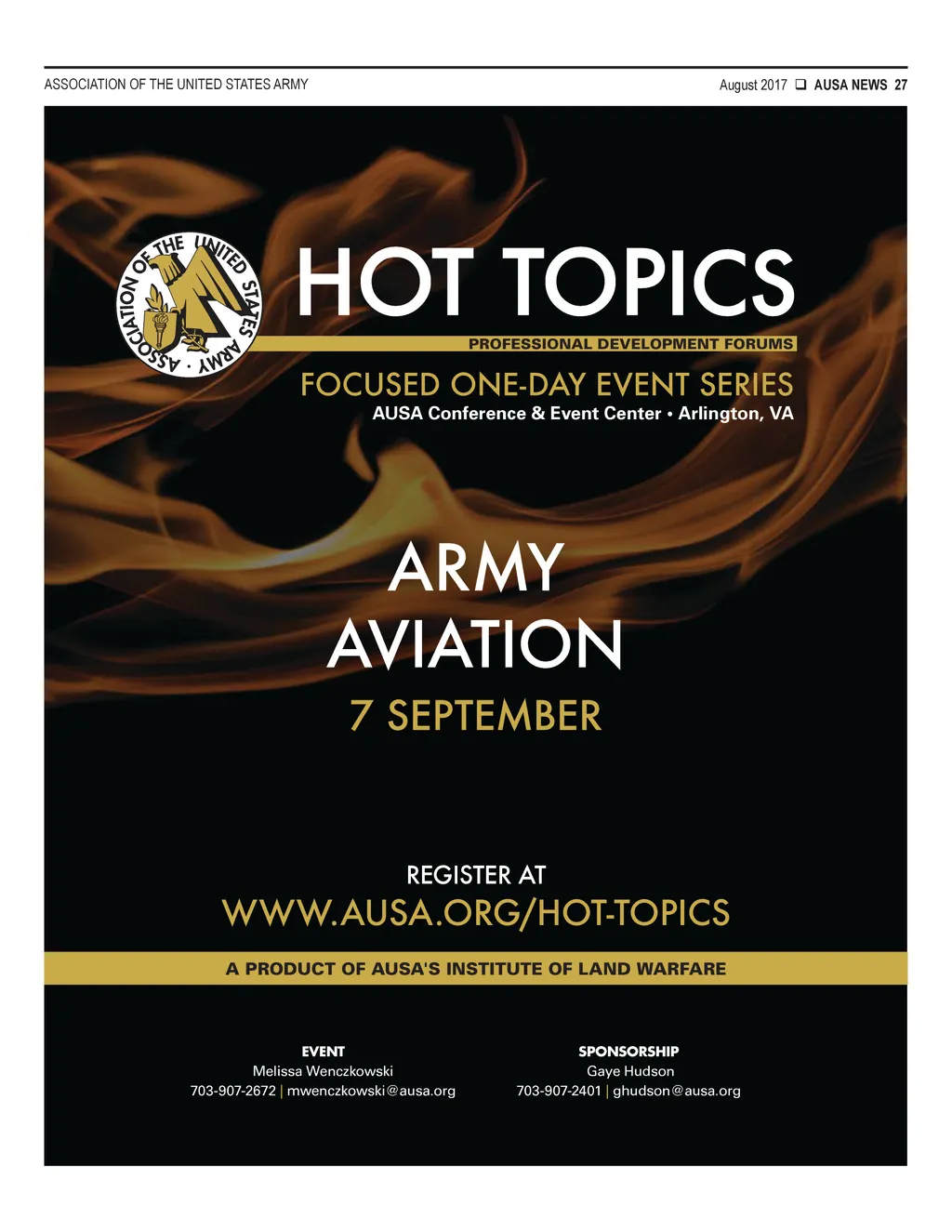 ASSOCIATION OF THE UNITED STATES ARMY

August 2017 ☐ AUSA NEWS 27

ASSOCIATION OF THE UNITED STATES ARMY

HOT TOPICS

PROFESSIONAL DEVELOPMENT FORUMS

FOCUSED ONE-DAY EVENT SERIES

AUSA Conference & Event Center • Arlington, VA

ARMY AVIATION

7 SEPTEMBER

REGISTER AT

WWW.AUSA.ORG/HOT-TOPICS

A PRODUCT OF AUSA'S INSTITUTE OF LAND WARFARE

EVENT
Melissa Wenczkowski
703-907-2672 | mwenczkowski@ausa.org

SPONSORSHIP
Gaye Hudson
703-907-2401 | ghudson@ausa.org